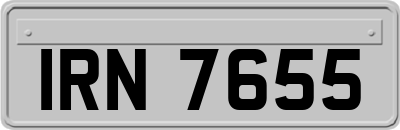 IRN 7655